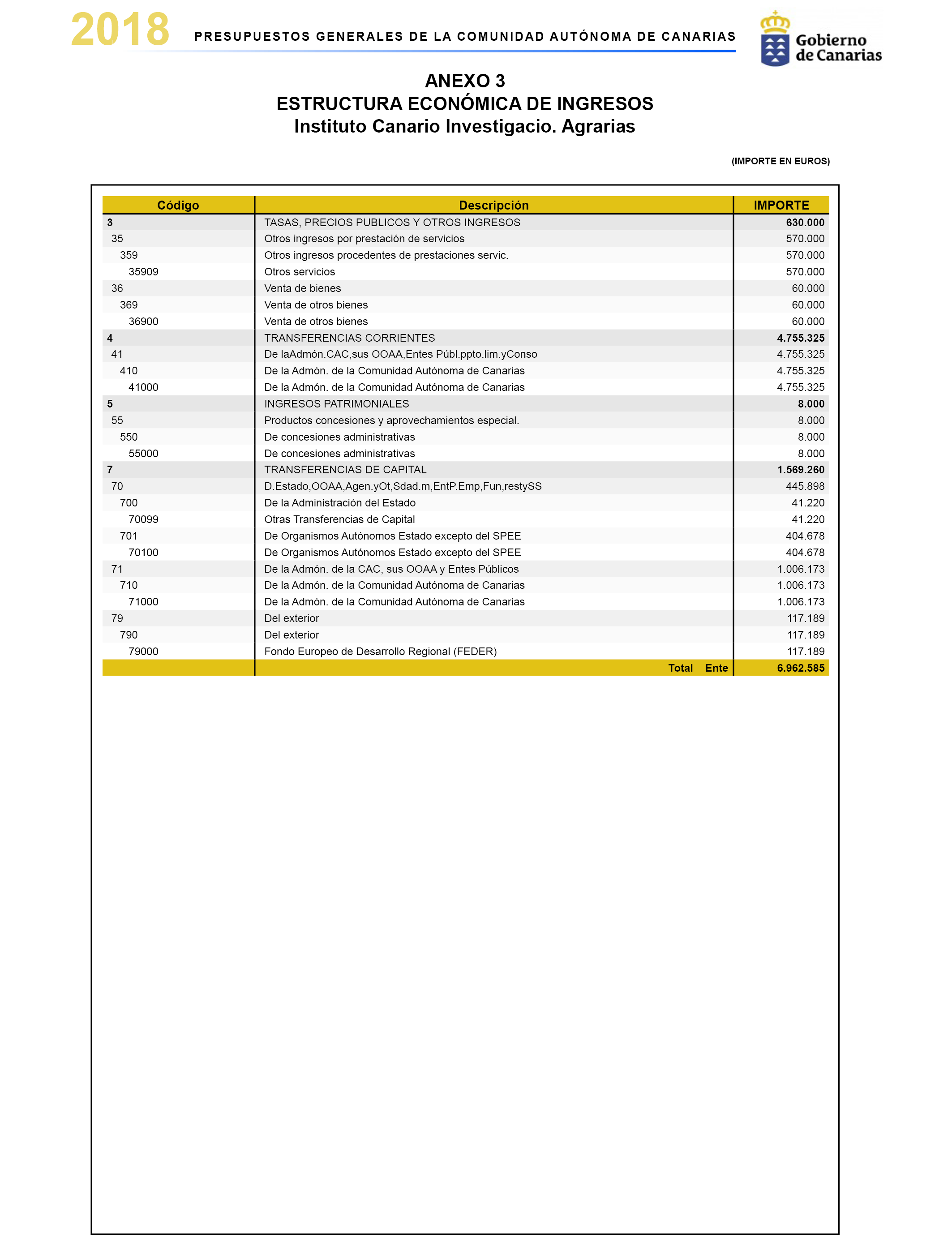 2018 PRESUPUESTOS GENERALES DE LA COMUNIDAD AUTÓNOMA DE CANARIAS

Gobierno de Canarias

ANEXO 3
ESTRUCTURA ECONÓMICA DE INGRESOS
Instituto Canario Investigacio. Agrarias

(IMPORTE EN EUROS)

| Código | Descripción | IMPORTE |
|---|---|---|
| 3 | TASAS, PRECIOS PUBLICOS Y OTROS INGRESOS | 630.000 |
| 35 | Otros ingresos por prestación de servicios | 570.000 |
| 359 | Otros ingresos procedentes de prestaciones servic. | 570.000 |
| 35909 | Otros servicios | 570.000 |
| 36 | Venta de bienes | 60.000 |
| 369 | Venta de otros bienes | 60.000 |
| 36900 | Venta de otros bienes | 60.000 |
| 4 | TRANSFERENCIAS CORRIENTES | 4.755.325 |
| 41 | De laAdmón.CAC,sus OOAA,Entes Públ.ppto.lim.yConso | 4.755.325 |
| 410 | De la Admón. de la Comunidad Autónoma de Canarias | 4.755.325 |
| 41000 | De la Admón. de la Comunidad Autónoma de Canarias | 4.755.325 |
| 5 | INGRESOS PATRIMONIALES | 8.000 |
| 55 | Productos concesiones y aprovechamientos especial. | 8.000 |
| 550 | De concesiones administrativas | 8.000 |
| 55000 | De concesiones administrativas | 8.000 |
| 7 | TRANSFERENCIAS DE CAPITAL | 1.569.260 |
| 70 | D.Estado,OOAA,Agen.yOt,Sdad.m,EntP.Emp,Fun,restySS | 445.898 |
| 700 | De la Administración del Estado | 41.220 |
| 70099 | Otras Transferencias de Capital | 41.220 |
| 701 | De Organismos Autónomos Estado excepto del SPEE | 404.678 |
| 70100 | De Organismos Autónomos Estado excepto del SPEE | 404.678 |
| 71 | De la Admón. de la CAC, sus OOAA y Entes Públicos | 1.006.173 |
| 710 | De la Admón. de la Comunidad Autónoma de Canarias | 1.006.173 |
| 71000 | De la Admón. de la Comunidad Autónoma de Canarias | 1.006.173 |
| 79 | Del exterior | 117.189 |
| 790 | Del exterior | 117.189 |
| 79000 | Fondo Europeo de Desarrollo Regional (FEDER) | 117.189 |
| | Total Ente | 6.962.585 |